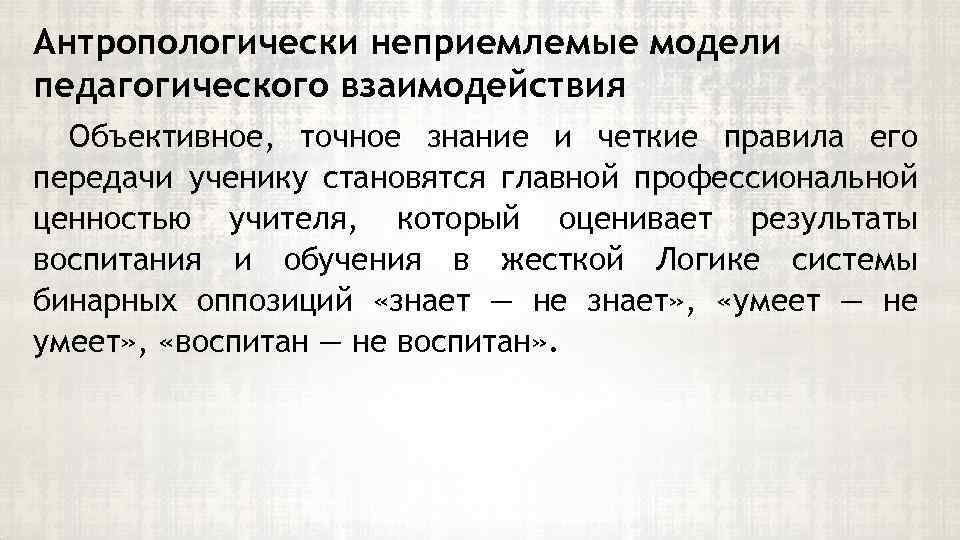 Антропологически неприемлемые модели педагогического взаимодействия

Объективное, точное знание и четкие правила его передачи ученику становятся главной профессиональной ценностью учителя, который оценивает результаты воспитания и обучения в жесткой Логике системы бинарных оппозиций «знает — не знает», «умеет — не умеет», «воспитан — не воспитан».